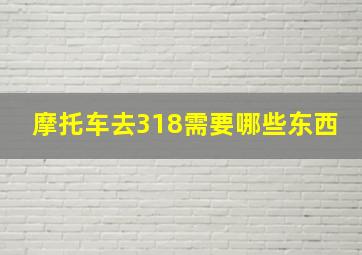 摩托车去318需要哪些东西